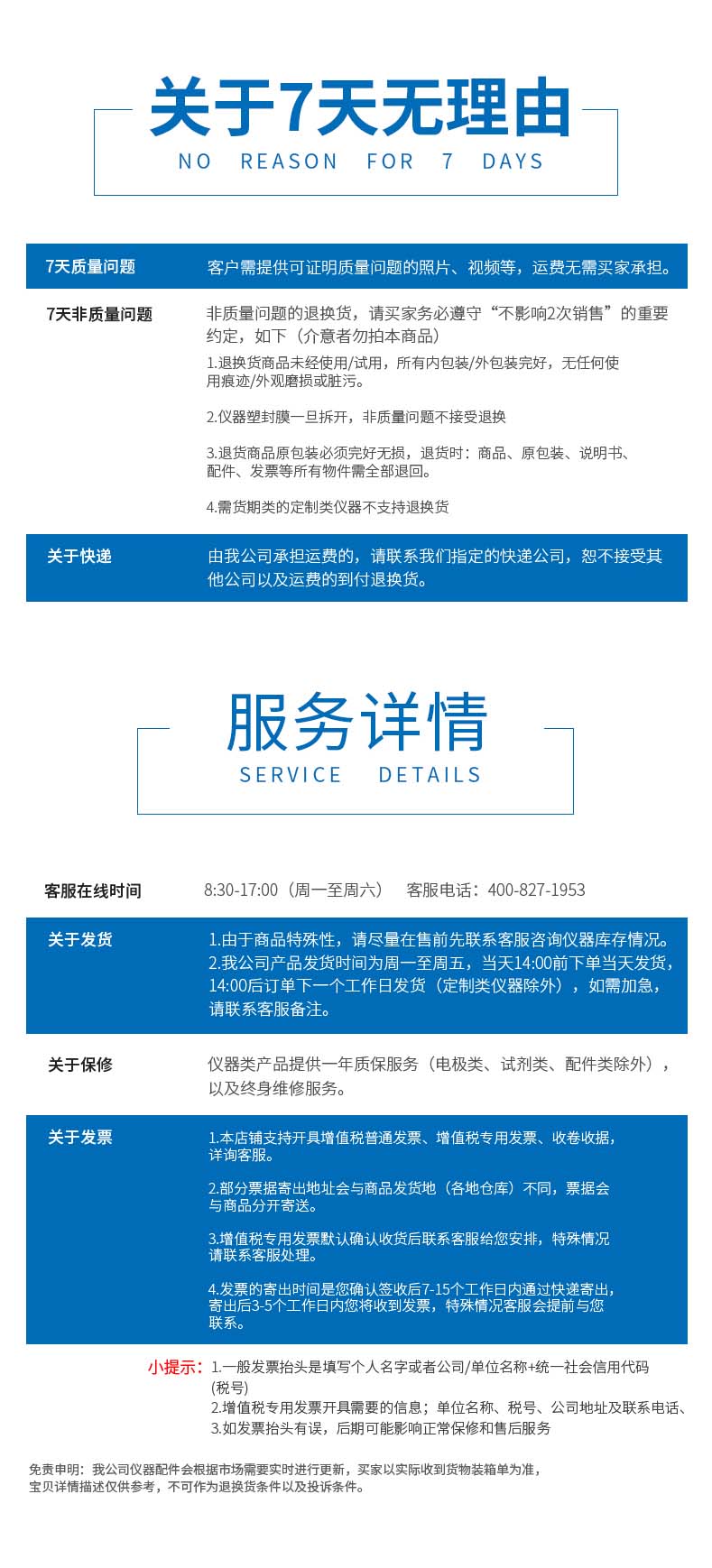 关于7天无理由
NO REASON FOR 7 DAYS

7天质量问题
客户需提供可证明质量问题的照片、视频等，运费无需买家承担。

7天非质量问题
非质量问题的退换货，请买家务必遵守“不影响2次销售”的重要约定，如下（介意者勿拍本商品）

1.退换货商品未经使用/试用，所有内包装/外包装完好，无任何使用痕迹/外观磨损或脏污。

2.仪器塑封膜一旦拆开，非质量问题不接受退换

3.退货商品原包装必须完好无损，退货时：商品、原包装、说明书、配件、发票等所有物件需全部退回。

4.需货期类的定制类仪器不支持退换货

关于快递
由我公司承担运费的，请联系我们指定的快递公司，恕不接受其他公司以及运费的到付退换货。

服务详情
SERVICE DETAILS

客服在线时间
8:30-17:00（周一至周六） 客服电话：400-827-1953

关于发货
1.由于商品特殊性，请尽量在售前先联系客服咨询仪器库存情况。
2.我公司产品发货时间为周一至周五，当天14:00前下单当天发货，14:00后订单下一个工作日发货（定制类仪器除外），如需加急，请联系客服备注。

关于保修
仪器类产品提供一年质保服务（电极类、试剂类、配件类除外），以及终身维修服务。

关于发票
1.本店铺支持开具增值税普通发票、增值税专用发票、收卷收据，详询客服。

2.部分票据寄出地址会与商品发货地（各地仓库）不同，票据会与商品分开寄送。

3.增值税专用发票默认确认收货后联系客服给您安排，特殊情况请联系客服处理。

4.发票的寄出时间是您确认签收后7-15个工作日内通过快递寄出，寄出后3-5个工作日内您将收到发票，特殊情况客服会提前与您联系。

小提示：1.一般发票抬头是填写个人名字或者公司/单位名称+统一社会信用代码(税号)
2.增值税专用发票开具需要的信息：单位名称、税号、公司地址及联系电话、
3.如发票抬头有误，后期可能影响正常保修和售后服务

免责申明：我公司仪器配件会根据市场需要实时进行更新，买家以实际收到货物装箱单为准，宝贝详情描述仅供参考，不可作为退换货条件以及投诉条件。